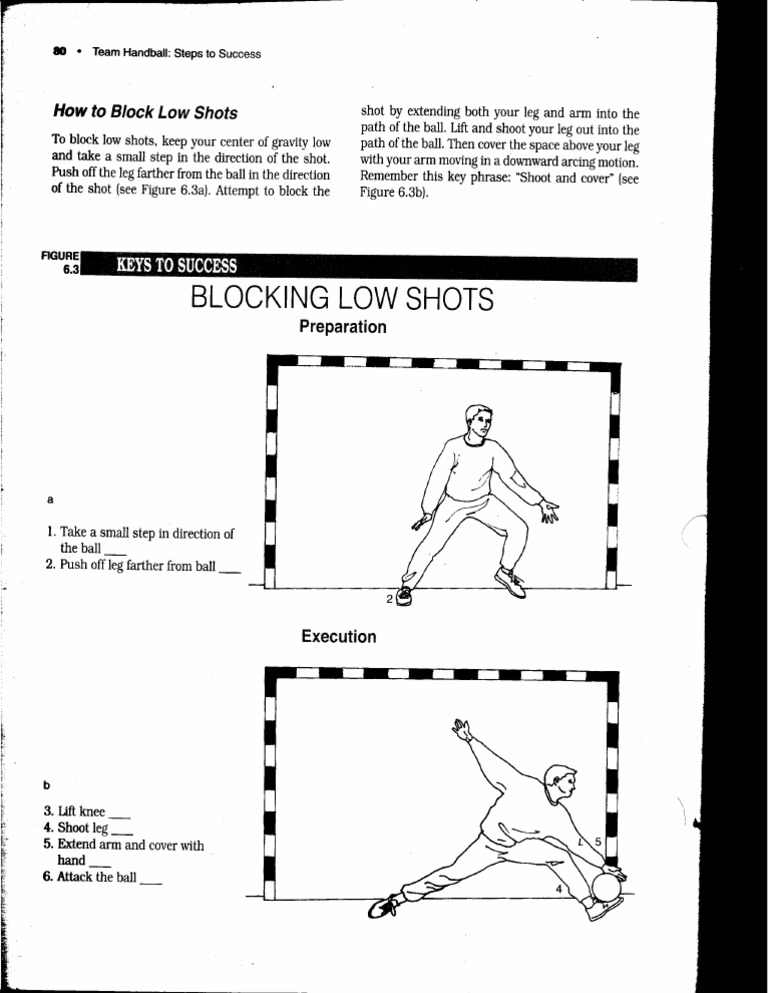 80 • Team Handball: Steps to Success

How to Block Low Shots

To block low shots, keep your center of gravity low and take a small step in the direction of the shot. Push off the leg farther from the ball in the direction of the shot (see Figure 6.3a). Attempt to block the shot by extending both your leg and arm into the path of the ball. Lift and shoot your leg out into the path of the ball. Then cover the space above your leg with your arm moving in a downward arcing motion. Remember this key phrase: "Shoot and cover" (see Figure 6.3b).

FIGURE 6.3 KEYS TO SUCCESS

BLOCKING LOW SHOTS

Preparation

a

1. Take a small step in direction of the ball ___
2. Push off leg farther from ball ___

2

Execution

b

3. Lift knee ___
4. Shoot leg ___
5. Extend arm and cover with hand ___
6. Attack the ball ___

5

4